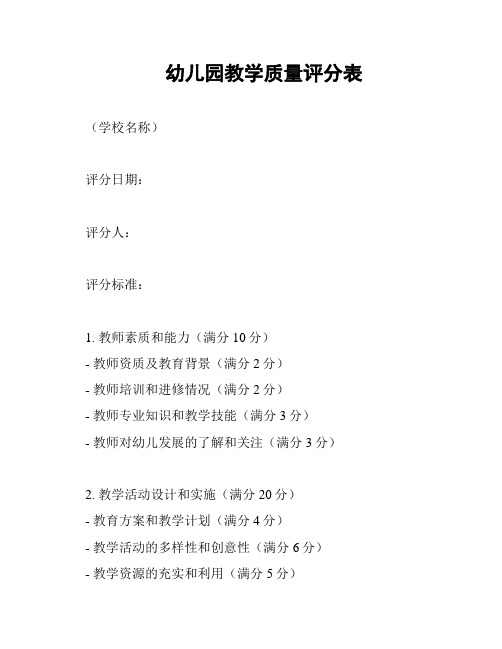 幼儿园教学质量评分表

（学校名称）

评分日期：

评分人：

评分标准：

1. 教师素质和能力（满分 10 分）
- 教师资质及教育背景（满分 2 分）
- 教师培训和进修情况（满分 2 分）
- 教师专业知识和教学技能（满分 3 分）
- 教师对幼儿发展的了解和关注（满分 3 分）

2. 教学活动设计和实施（满分 20 分）
- 教育方案和教学计划（满分 4 分）
- 教学活动的多样性和创意性（满分 6 分）
- 教学资源的充实和利用（满分 5 分）